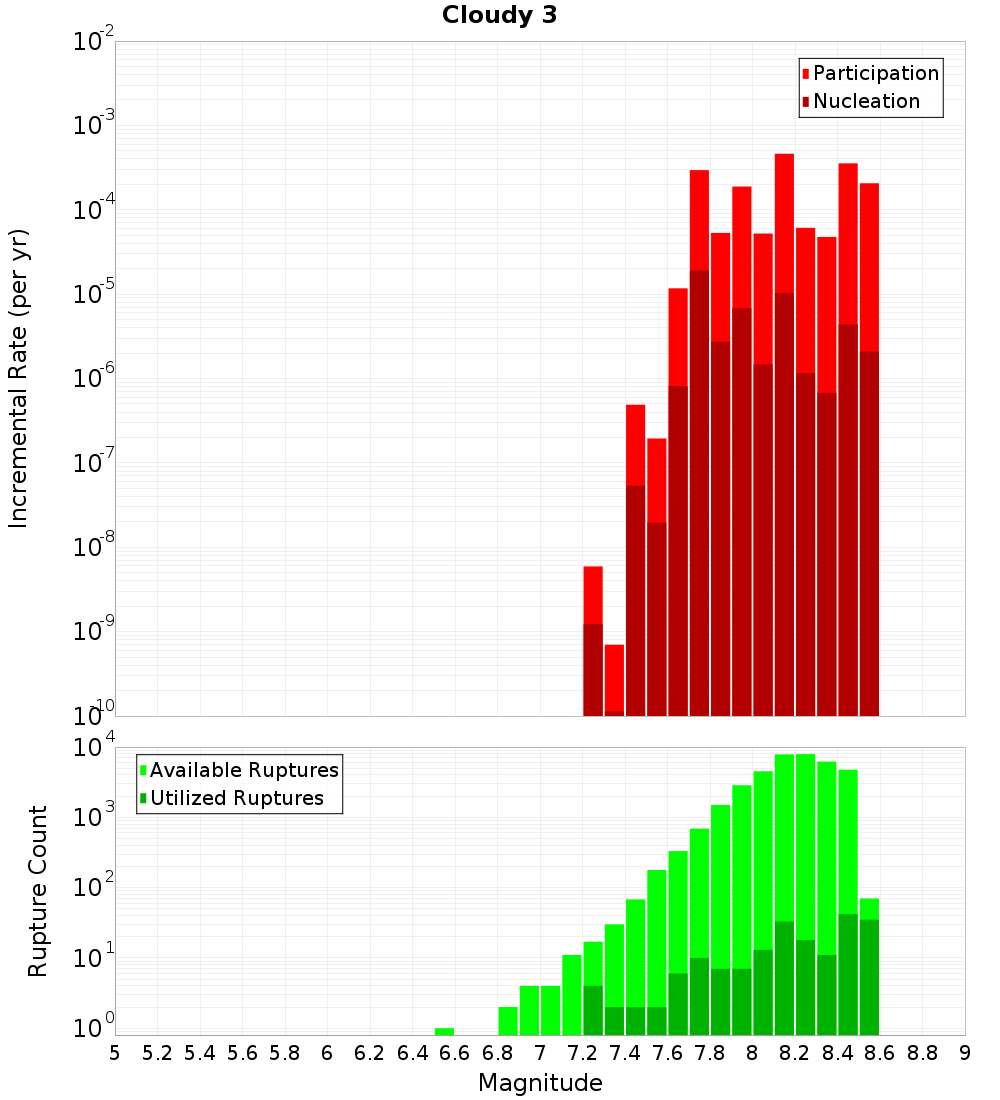 Cloudy 3

Participation
Nucleation

Incremental Rate (per yr)

$10^{-2}$
$10^{-3}$
$10^{-4}$
$10^{-5}$
$10^{-6}$
$10^{-7}$
$10^{-8}$
$10^{-9}$
$10^{-10}$

Available Ruptures
Utilized Ruptures

Rupture Count

$10^{4}$
$10^{3}$
$10^{2}$
$10^{1}$
$10^{0}$

5 5.2 5.4 5.6 5.8 6 6.2 6.4 6.6 6.8 7 7.2 7.4 7.6 7.8 8 8.2 8.4 8.6 8.8 9

Magnitude